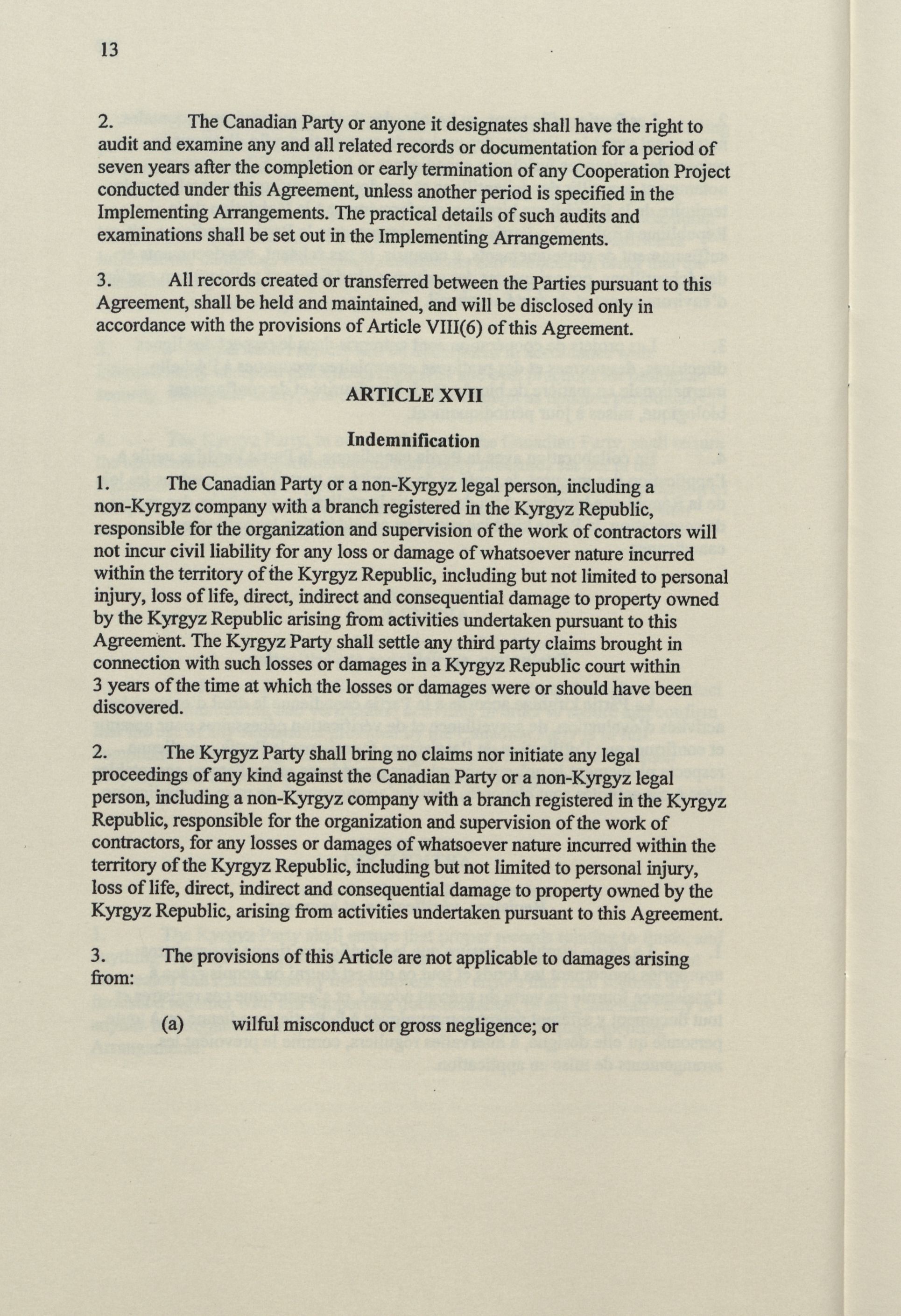 13

2. The Canadian Party or anyone it designates shall have the right to audit and examine any and all related records or documentation for a period of seven years after the completion or early termination of any Cooperation Project conducted under this Agreement, unless another period is specified in the Implementing Arrangements. The practical details of such audits and examinations shall be set out in the Implementing Arrangements.

3. All records created or transferred between the Parties pursuant to this Agreement, shall be held and maintained, and will be disclosed only in accordance with the provisions of Article VIII(6) of this Agreement.

ARTICLE XVII

Indemnification

1. The Canadian Party or a non-Kyrgyz legal person, including a non-Kyrgyz company with a branch registered in the Kyrgyz Republic, responsible for the organization and supervision of the work of contractors will not incur civil liability for any loss or damage of whatsoever nature incurred within the territory of the Kyrgyz Republic, including but not limited to personal injury, loss of life, direct, indirect and consequential damage to property owned by the Kyrgyz Republic arising from activities undertaken pursuant to this Agreement. The Kyrgyz Party shall settle any third party claims brought in connection with such losses or damages in a Kyrgyz Republic court within 3 years of the time at which the losses or damages were or should have been discovered.

2. The Kyrgyz Party shall bring no claims nor initiate any legal proceedings of any kind against the Canadian Party or a non-Kyrgyz legal person, including a non-Kyrgyz company with a branch registered in the Kyrgyz Republic, responsible for the organization and supervision of the work of contractors, for any losses or damages of whatsoever nature incurred within the territory of the Kyrgyz Republic, including but not limited to personal injury, loss of life, direct, indirect and consequential damage to property owned by the Kyrgyz Republic, arising from activities undertaken pursuant to this Agreement.

3. The provisions of this Article are not applicable to damages arising from:

(a) wilful misconduct or gross negligence; or